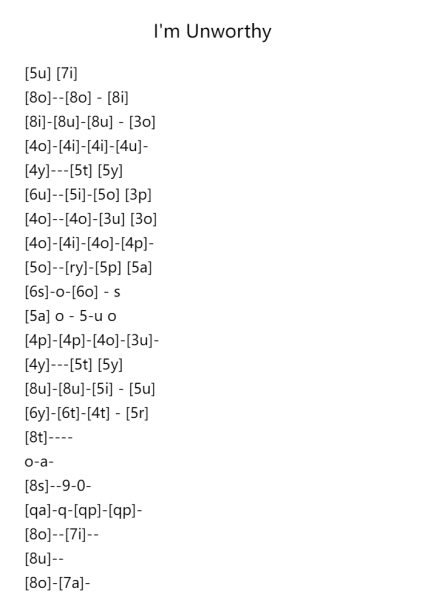 I'm Unworthy

[5u] [7i]
[8o]--[8o] - [8i]
[8i]-[8u]-[8u] - [3o]
[4o]-[4i]-[4i]-[4u]-
[4y]---[5t] [5y]
[6u]--[5i]-[5o] [3p]
[4o]--[4o]-[3u] [3o]
[4o]-[4i]-[4o]-[4p]-
[5o]--[ry]-[5p] [5a]
[6s]-o-[6o] - s
[5a] o - 5-u o
[4p]-[4p]-[4o]-[3u]-
[4y]---[5t] [5y]
[8u]-[8u]-[5i] - [5u]
[6y]-[6t]-[4t] - [5r]
[8t]----
o-a-
[8s]--9-0-
[qa]-q-[qp]-[qp]-
[8o]--[7i]--
[8u]--
[8o]-[7a]-